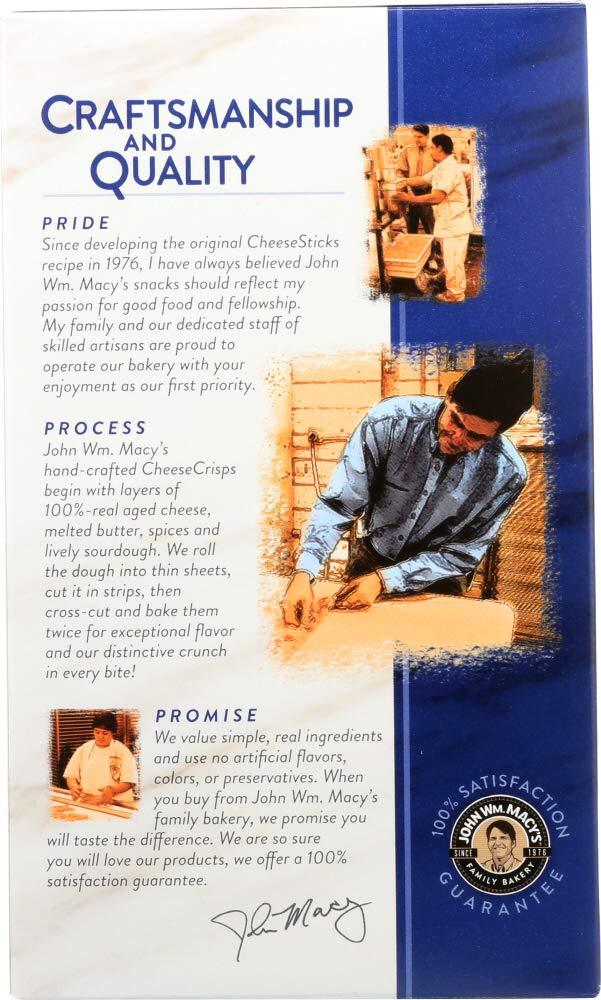 CRAFTSMANSHIP AND QUALITY

PRIDE
Since developing the original CheeseSticks recipe in 1976, I have always believed John Wm. Macy's snacks should reflect my passion for good food and fellowship. My family and our dedicated staff of skilled artisans are proud to operate our bakery with your enjoyment as our first priority.

PROCESS
John Wm. Macy's hand-crafted CheeseCrisps begin with layers of 100%-real aged cheese, melted butter, spices and lively sourdough. We roll the dough into thin sheets, cut it in strips, then cross-cut and bake them twice for exceptional flavor and our distinctive crunch in every bite!

PROMISE
We value simple, real ingredients and use no artificial flavors, colors, or preservatives. When you buy from John Wm. Macy's family bakery, we promise you will taste the difference. We are so sure you will love our products, we offer a 100% satisfaction guarantee.

John Macy

100% SATISFACTION GUARANTEE
JOHN WM. MACY'S
SINCE 1976
FAMILY BAKERY